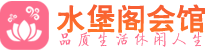 水堡阁会馆
品质生活休闲人生